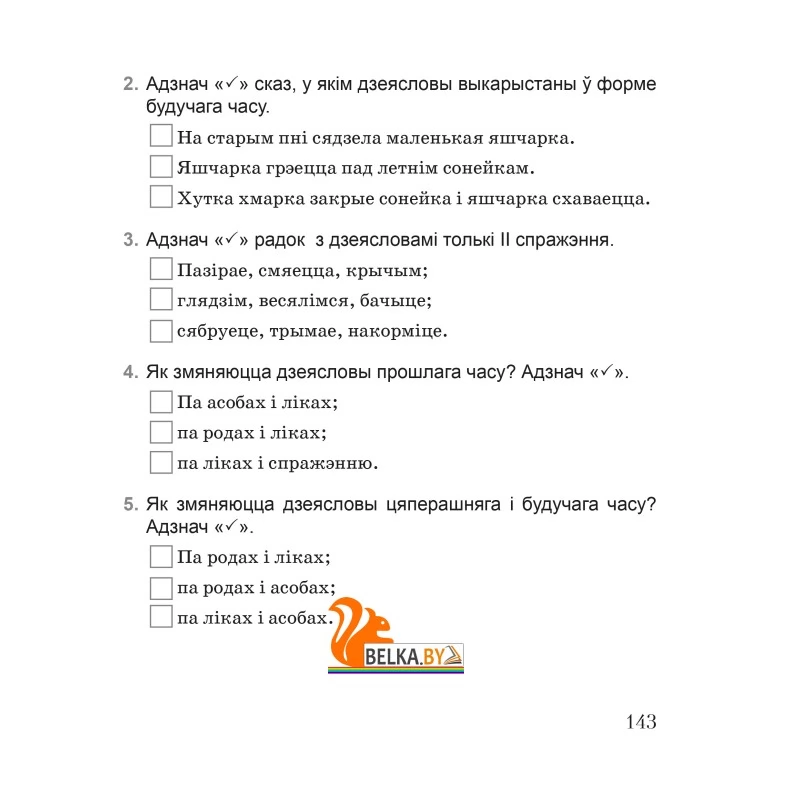 2. Адзнач «✓» сказ, у якім дзеясловы выкарыстаны ў форме будучага часу.

☐ На старым пні сядзела маленькая яшчарка.

☐ Яшчарка грэецца пад летнім сонейкам.

☐ Хутка хмарка закрые сонейка і яшчарка схаваецца.

3. Адзнач «✓» радок з дзеясловамі толькі II спражэння.

☐ Пазірае, смяецца, крычым;

☐ глядзім, весялімся, бачыце;

☐ сябруеце, трымае, накорміце.

4. Як змяняюцца дзеясловы прошлага часу? Адзнач «✓».

☐ Па асобах і ліках;

☐ па родах і ліках;

☐ па ліках і спражэнню.

5. Як змяняюцца дзеясловы цяперашняга і будучага часу? Адзнач «✓».

☐ Па родах і ліках;

☐ па родах і асобах;

☐ па ліках і асобах.

BELKA.BY

143